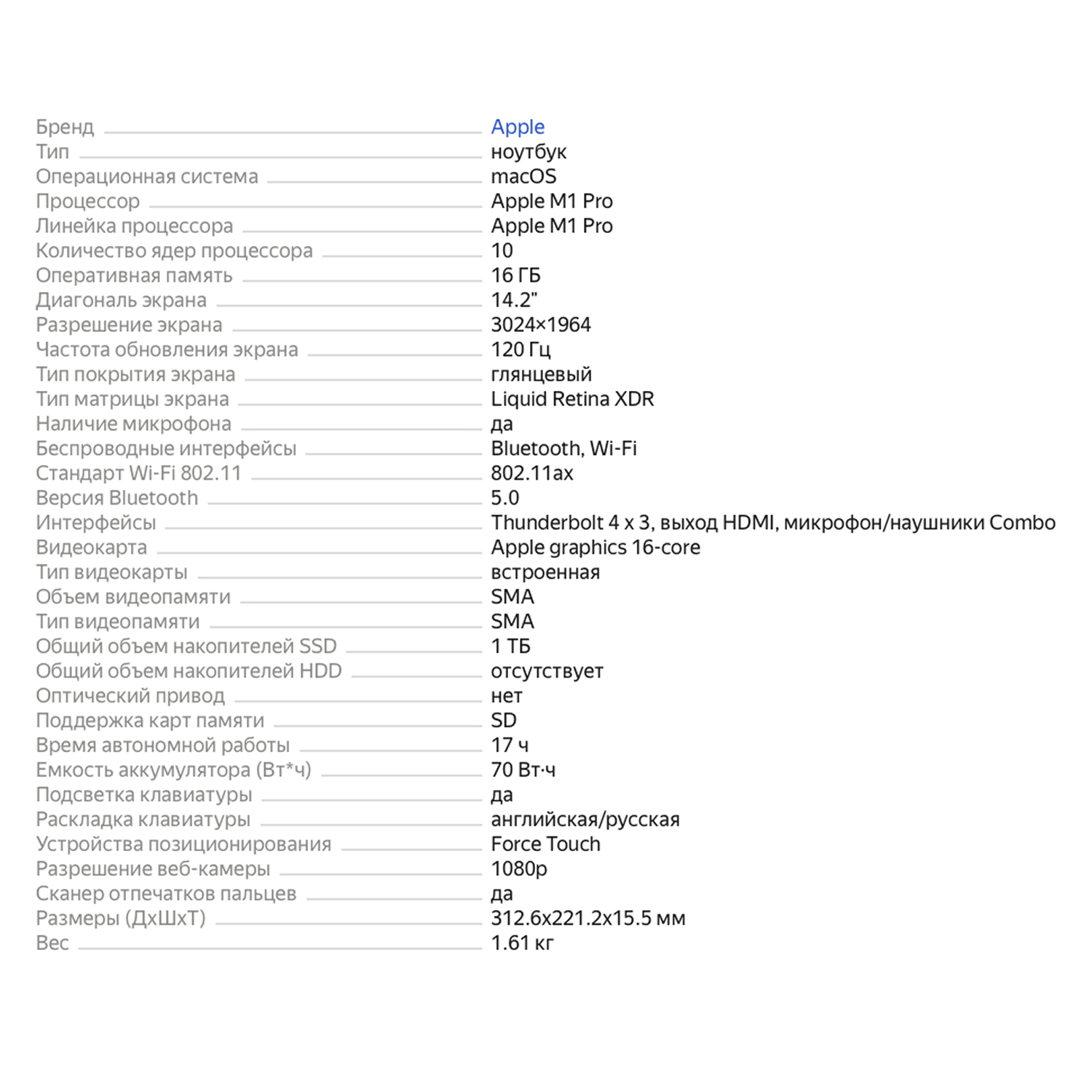 | | |
|---|---|
| Бренд | Apple |
| Тип | ноутбук |
| Операционная система | macOS |
| Процессор | Apple M1 Pro |
| Линейка процессора | Apple M1 Pro |
| Количество ядер процессора | 10 |
| Оперативная память | 16 ГБ |
| Диагональ экрана | 14.2" |
| Разрешение экрана | 3024×1964 |
| Частота обновления экрана | 120 Гц |
| Тип покрытия экрана | глянцевый |
| Тип матрицы экрана | Liquid Retina XDR |
| Наличие микрофона | да |
| Беспроводные интерфейсы | Bluetooth, Wi-Fi |
| Стандарт Wi-Fi 802.11 | 802.11ax |
| Версия Bluetooth | 5.0 |
| Интерфейсы | Thunderbolt 4 x 3, выход HDMI, микрофон/наушники Combo |
| Видеокарта | Apple graphics 16-core |
| Тип видеокарты | встроенная |
| Объем видеопамяти | SMA |
| Тип видеопамяти | SMA |
| Общий объем накопителей SSD | 1 ТБ |
| Общий объем накопителей HDD | отсутствует |
| Оптический привод | нет |
| Поддержка карт памяти | SD |
| Время автономной работы | 17 ч |
| Емкость аккумулятора (Вт*ч) | 70 Вт·ч |
| Подсветка клавиатуры | да |
| Раскладка клавиатуры | английская/русская |
| Устройства позиционирования | Force Touch |
| Разрешение веб-камеры | 1080p |
| Сканер отпечатков пальцев | да |
| Размеры (ДхШхТ) | 312.6x221.2x15.5 мм |
| Вес | 1.61 кг |